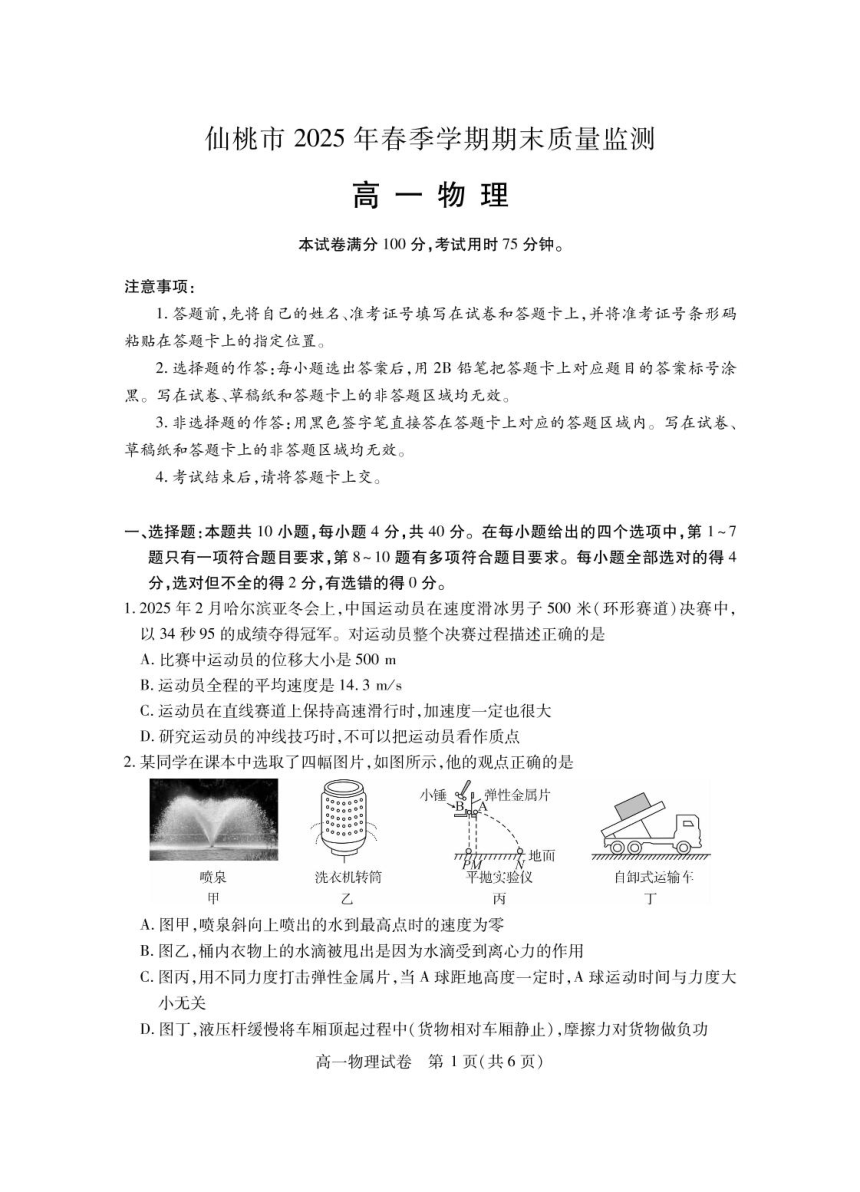 仙桃市 2025 年春季学期期末质量监测

高 一 物 理

本试卷满分 100 分，考试用时 75 分钟。

注意事项：

1. 答题前，先将自己的姓名、准考证号填写在试卷和答题卡上，并将准考证号条形码粘贴在答题卡上的指定位置。

2. 选择题的作答：每小题选出答案后，用 2B 铅笔把答题卡上对应题目的答案标号涂黑。写在试卷、草稿纸和答题卡上的非答题区域均无效。

3. 非选择题的作答：用黑色签字笔直接答在答题卡上对应的答题区域内。写在试卷、草稿纸和答题卡上的非答题区域均无效。

4. 考试结束后，请将答题卡上交。

一、选择题：本题共 10 小题，每小题 4 分，共 40 分。在每小题给出的四个选项中，第 1~7 题只有一项符合题目要求，第 8~10 题有多项符合题目要求。每小题全部选对的得 4 分，选对但不全的得 2 分，有选错的得 0 分。

1. 2025 年 2 月哈尔滨亚冬会上，中国运动员在速度滑冰男子 500 米（环形赛道）决赛中，以 34 秒 95 的成绩夺得冠军。对运动员整个决赛过程描述正确的是

A. 比赛中运动员的位移大小是 500 m

B. 运动员全程的平均速度是 14.3 m/s

C. 运动员在直线赛道上保持高速滑行时，加速度一定也很大

D. 研究运动员的冲线技巧时，不可以把运动员看作质点

2. 某同学在课本中选取了四幅图片，如图所示，他的观点正确的是

喷泉
甲

洗衣机转筒
乙

小锤 B A 弹性金属片 P M N 地面
平抛实验仪
丙

自卸式运输车
丁

A. 图甲，喷泉斜向上喷出的水到最高点时的速度为零

B. 图乙，桶内衣物上的水滴被甩出是因为水滴受到离心力的作用

C. 图丙，用不同力度打击弹性金属片，当 A 球距地高度一定时，A 球运动时间与力度大小无关

D. 图丁，液压杆缓慢将车厢顶起过程中（货物相对车厢静止），摩擦力对货物做负功

高一物理试卷　第 1 页（共 6 页）